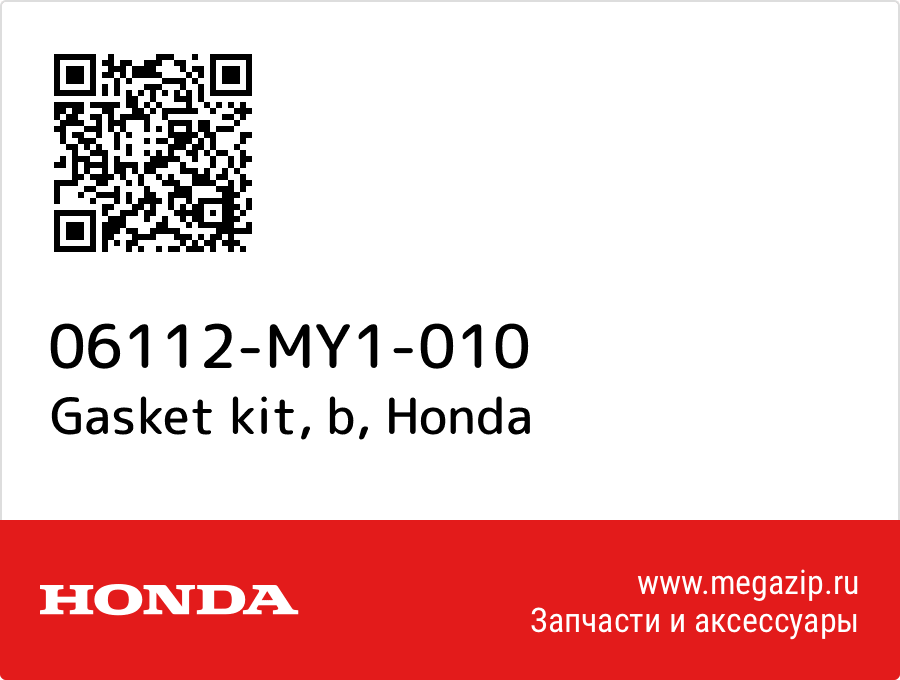 06112-MY1-010
Gasket kit, b, Honda

HONDA

www.megazip.ru
Запчасти и аксессуары